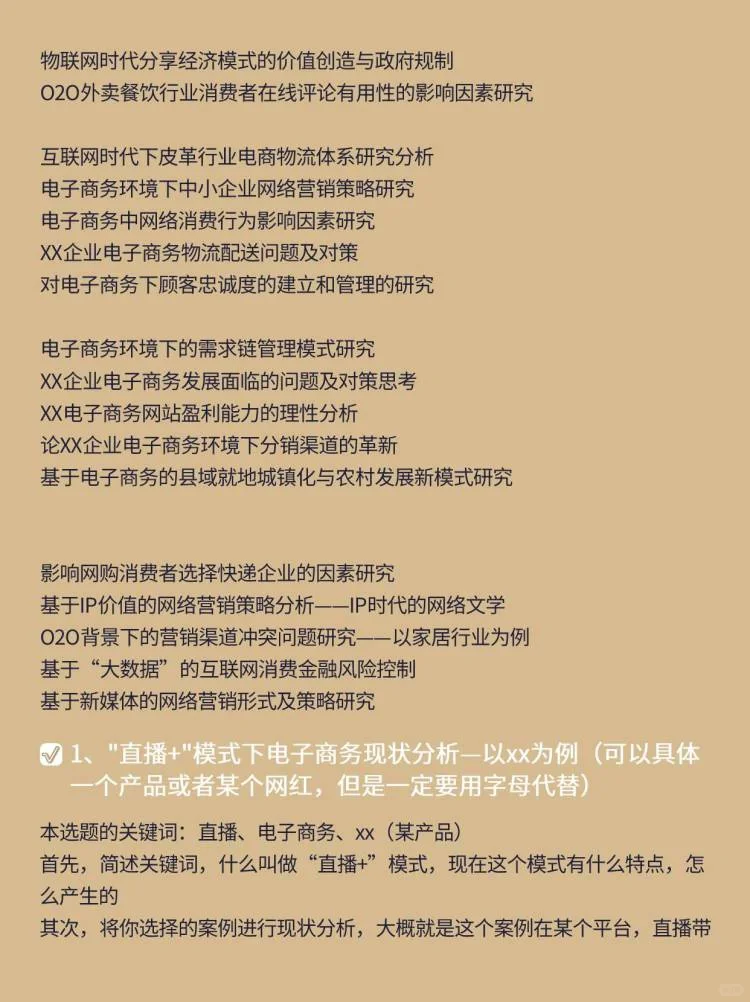 物联网时代分享经济模式的价值创造与政府规制
O2O外卖餐饮行业消费者在线评论有用性的影响因素研究

互联网时代下皮革行业电商物流体系研究分析
电子商务环境下中小企业网络营销策略研究
电子商务中网络消费行为影响因素研究
XX企业电子商务物流配送问题及对策
对电子商务下顾客忠诚度的建立和管理的研究

电子商务环境下的需求链管理模式研究
XX企业电子商务发展面临的问题及对策思考
XX电子商务网站盈利能力的理性分析
论XX企业电子商务环境下分销渠道的革新
基于电子商务的县域就地城镇化与农村发展新模式研究

影响网购消费者选择快递企业的因素研究
基于IP价值的网络营销策略分析——IP时代的网络文学
O2O背景下的营销渠道冲突问题研究——以家居行业为例
基于“大数据”的互联网消费金融风险控制
基于新媒体的网络营销形式及策略研究

1、"直播+"模式下电子商务现状分析—以xx为例（可以具体一个产品或者某个网红，但是一定要用字母代替）

本选题的关键词：直播、电子商务、xx（某产品）
首先，简述关键词，什么叫做“直播+”模式，现在这个模式有什么特点，怎么产生的
其次，将你选择的案例进行现状分析，大概就是这个案例在某个平台，直播带